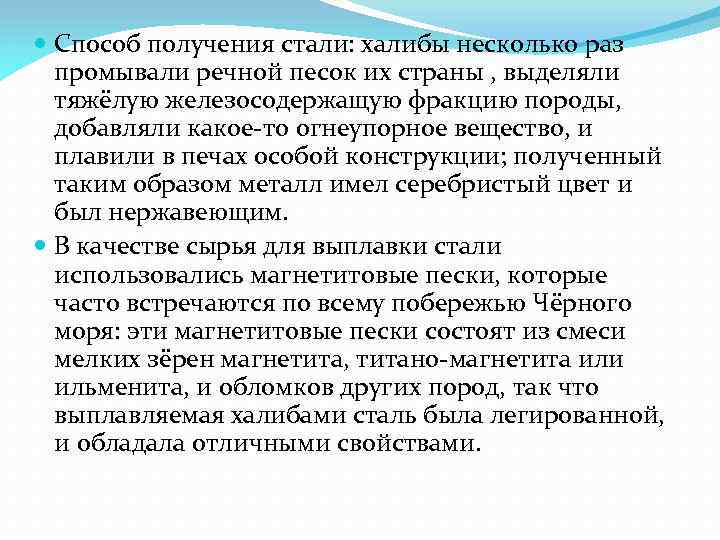 Способ получения стали: халибы несколько раз промывали речной песок их страны , выделяли тяжёлую железосодержащую фракцию породы, добавляли какое-то огнеупорное вещество, и плавили в печах особой конструкции; полученный таким образом металл имел серебристый цвет и был нержавеющим.

В качестве сырья для выплавки стали использовались магнетитовые пески, которые часто встречаются по всему побережью Чёрного моря: эти магнетитовые пески состоят из смеси мелких зёрен магнетита, титано-магнетита или ильменита, и обломков других пород, так что выплавляемая халибами сталь была легированной, и обладала отличными свойствами.